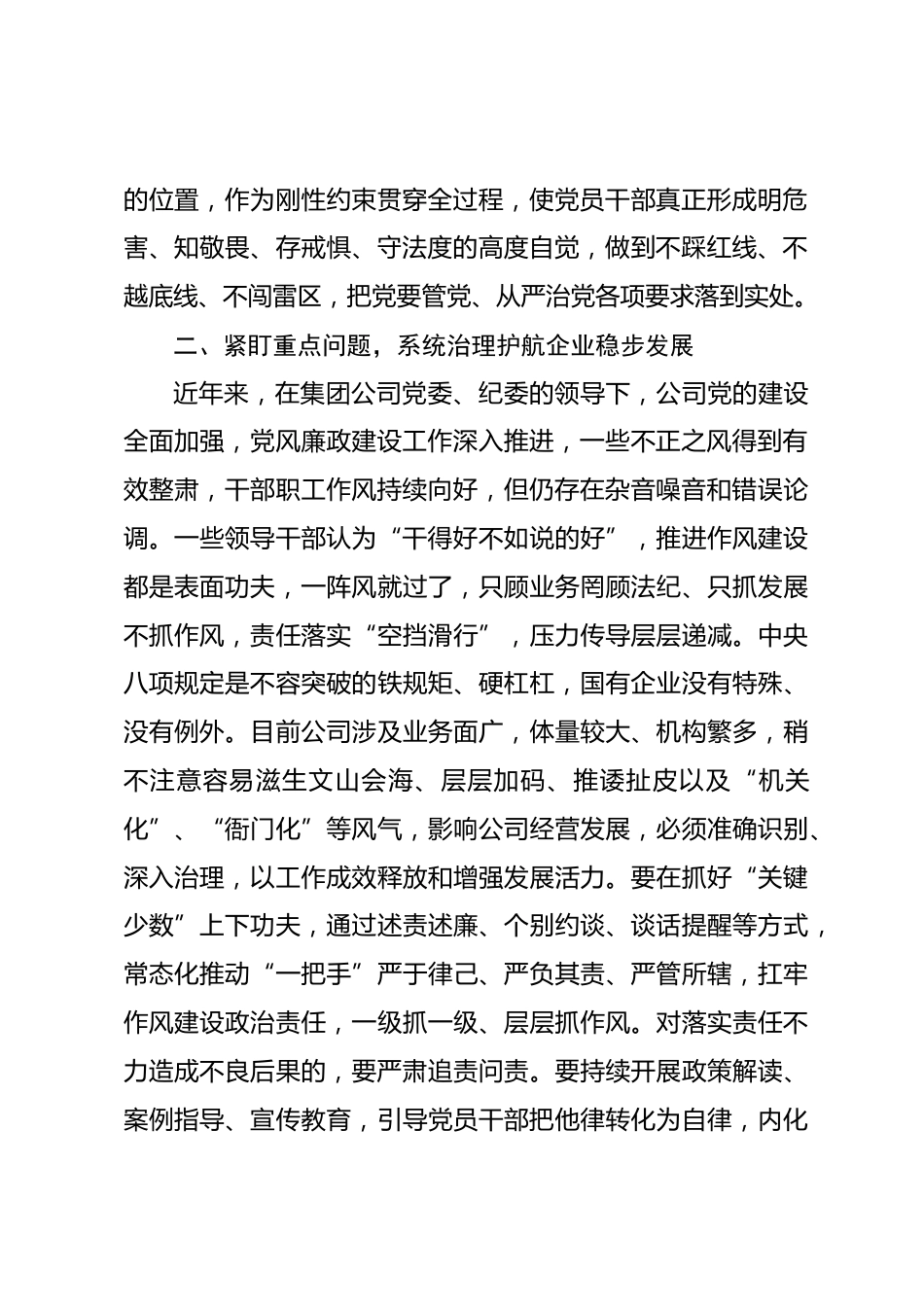 的位置，作为刚性约束贯穿全过程，使党员干部真正形成明危害、知敬畏、存戒惧、守法度的高度自觉，做到不踩红线、不越底线、不闯雷区，把党要管党、从严治党各项要求落到实处。

二、紧盯重点问题，系统治理护航企业稳步发展

近年来，在集团公司党委、纪委的领导下，公司党的建设全面加强，党风廉政建设工作深入推进，一些不正之风得到有效整肃，干部职工作风持续向好，但仍存在杂音噪音和错误论调。一些领导干部认为“干得好不如说的好”，推进作风建设都是表面功夫，一阵风就过了，只顾业务罔顾法纪、只抓发展不抓作风，责任落实“空挡滑行”，压力传导层层递减。中央八项规定是不容突破的铁规矩、硬杠杠，国有企业没有特殊、没有例外。目前公司涉及业务面广，体量较大、机构繁多，稍不注意容易滋生文山会海、层层加码、推诿扯皮以及“机关化”、“衙门化”等风气，影响公司经营发展，必须准确识别、深入治理，以工作成效释放和增强发展活力。要在抓好“关键少数”上下功夫，通过述责述廉、个别约谈、谈话提醒等方式，常态化推动“一把手”严于律己、严负其责、严管所辖，扛牢作风建设政治责任，一级抓一级、层层抓作风。对落实责任不力造成不良后果的，要严肃追责问责。要持续开展政策解读、案例指导、宣传教育，引导党员干部把他律转化为自律，内化